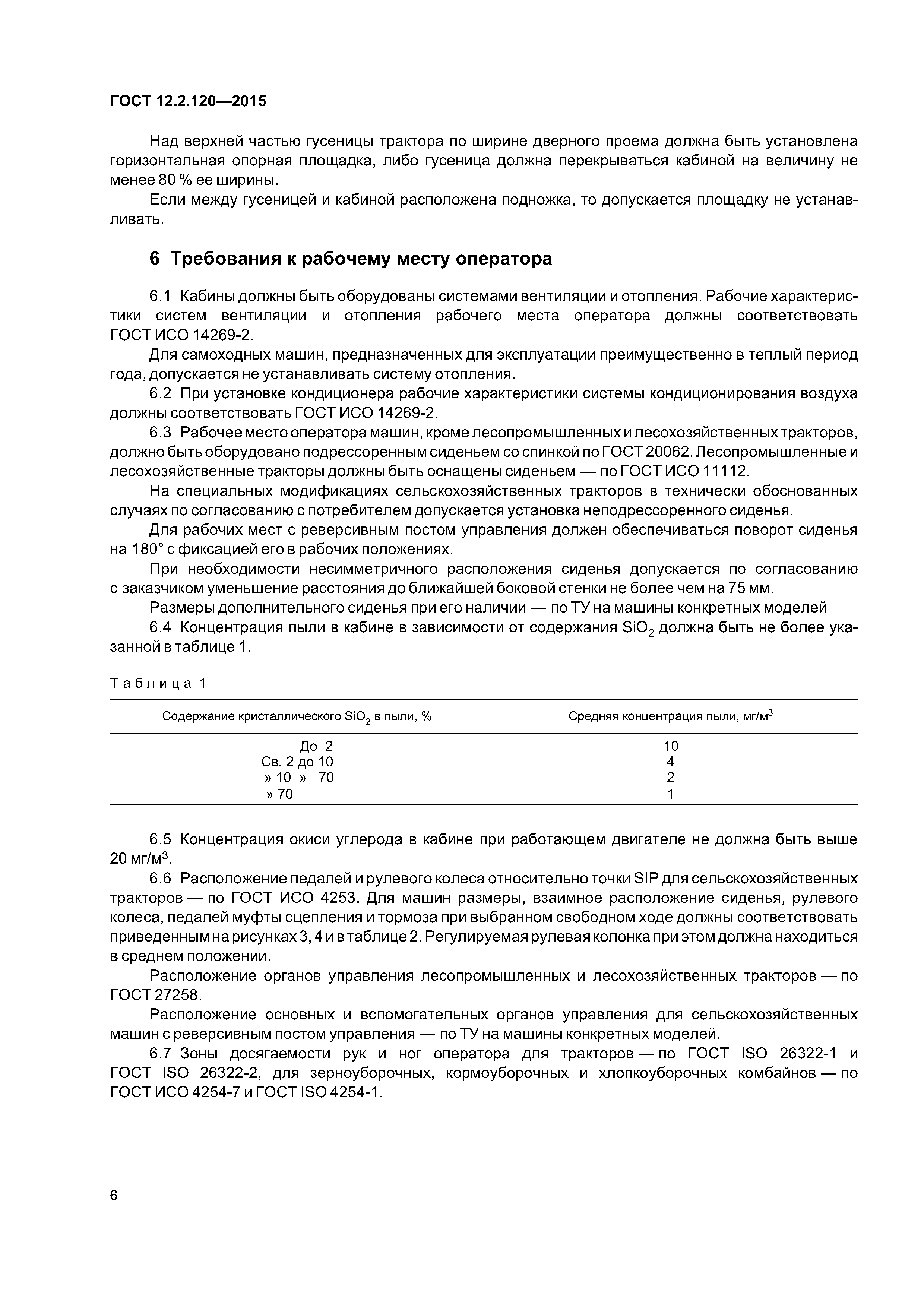 ГОСТ 12.2.120—2015

Над верхней частью гусеницы трактора по ширине дверного проема должна быть установлена горизонтальная опорная площадка, либо гусеница должна перекрываться кабиной на величину не менее 80 % ее ширины.

Если между гусеницей и кабиной расположена подножка, то допускается площадку не устанавливать.

6 Требования к рабочему месту оператора

6.1 Кабины должны быть оборудованы системами вентиляции и отопления. Рабочие характеристики систем вентиляции и отопления рабочего места оператора должны соответствовать ГОСТ ИСО 14269-2.

Для самоходных машин, предназначенных для эксплуатации преимущественно в теплый период года, допускается не устанавливать систему отопления.

6.2 При установке кондиционера рабочие характеристики системы кондиционирования воздуха должны соответствовать ГОСТ ИСО 14269-2.

6.3 Рабочее место оператора машин, кроме лесопромышленных и лесохозяйственных тракторов, должно быть оборудовано подрессоренным сиденьем со спинкой по ГОСТ 20062. Лесопромышленные и лесохозяйственные тракторы должны быть оснащены сиденьем — по ГОСТ ИСО 11112.

На специальных модификациях сельскохозяйственных тракторов в технически обоснованных случаях по согласованию с потребителем допускается установка неподрессоренного сиденья.

Для рабочих мест с реверсивным постом управления должен обеспечиваться поворот сиденья на 180° с фиксацией его в рабочих положениях.

При необходимости несимметричного расположения сиденья допускается по согласованию с заказчиком уменьшение расстояния до ближайшей боковой стенки не более чем на 75 мм.

Размеры дополнительного сиденья при его наличии — по ТУ на машины конкретных моделей

6.4 Концентрация пыли в кабине в зависимости от содержания $SiO_2$ должна быть не более указанной в таблице 1.

Таблица 1

| Содержание кристаллического $SiO_2$ в пыли, % | Средняя концентрация пыли, мг/м$^3$ |
|---|---|
| До 2 | 10 |
| Св. 2 до 10 | 4 |
| » 10 » 70 | 2 |
| » 70 | 1 |

6.5 Концентрация окиси углерода в кабине при работающем двигателе не должна быть выше 20 мг/м$^3$.

6.6 Расположение педалей и рулевого колеса относительно точки SIP для сельскохозяйственных тракторов — по ГОСТ ИСО 4253. Для машин размеры, взаимное расположение сиденья, рулевого колеса, педалей муфты сцепления и тормоза при выбранном свободном ходе должны соответствовать приведенным на рисунках 3, 4 и в таблице 2. Регулируемая рулевая колонка при этом должна находиться в среднем положении.

Расположение органов управления лесопромышленных и лесохозяйственных тракторов — по ГОСТ 27258.

Расположение основных и вспомогательных органов управления для сельскохозяйственных машин с реверсивным постом управления — по ТУ на машины конкретных моделей.

6.7 Зоны досягаемости рук и ног оператора для тракторов — по ГОСТ ISO 26322-1 и ГОСТ ISO 26322-2, для зерноуборочных, кормоуборочных и хлопкоуборочных комбайнов — по ГОСТ ИСО 4254-7 и ГОСТ ISO 4254-1.

6